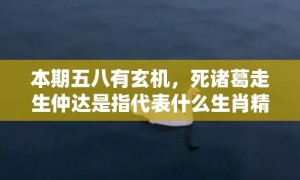 本期五八有玄机，死诸葛走生仲达是指代表什么生肖精